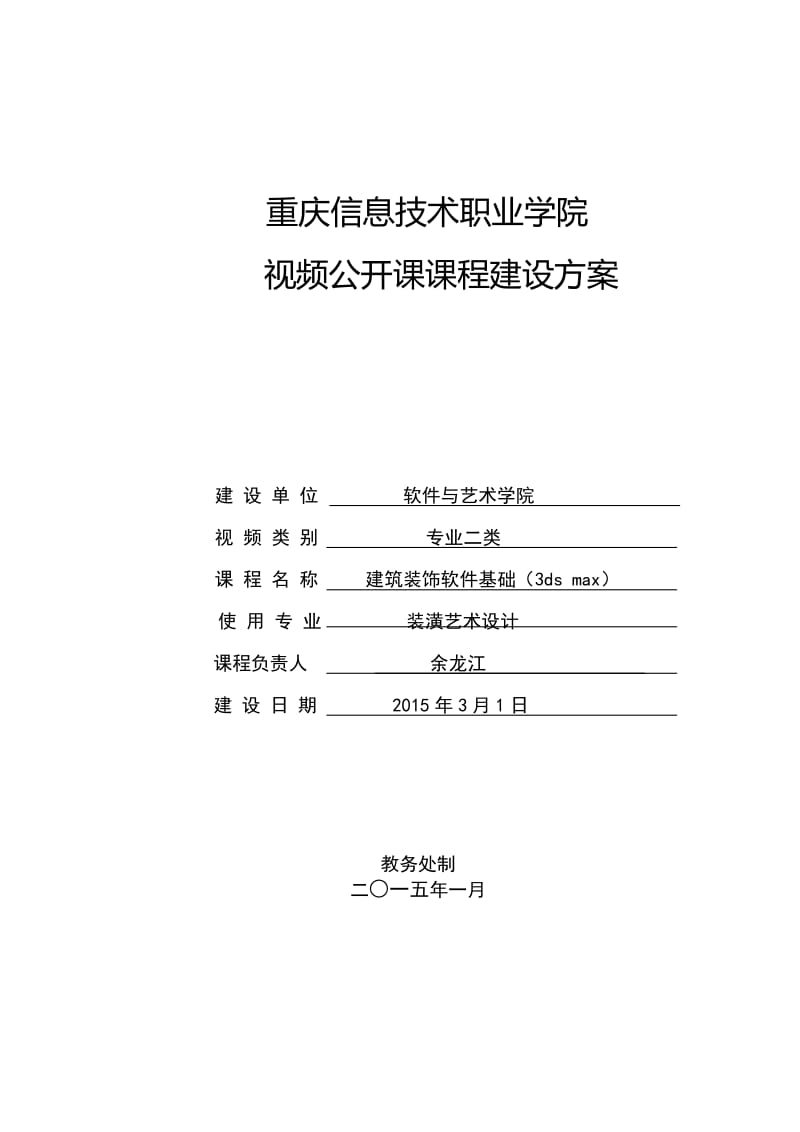 重庆信息技术职业学院
视频公开课课程建设方案

建设单位 软件与艺术学院

视频类别 专业二类

课程名称 建筑装饰软件基础（3ds max）

使用专业 装潢艺术设计

课程负责人 余龙江

建设日期 2015年3月1日

教务处制
二〇一五年一月